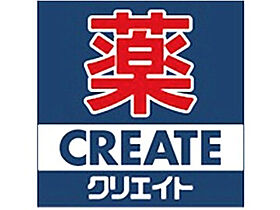 薬
CREATE
クリエイト